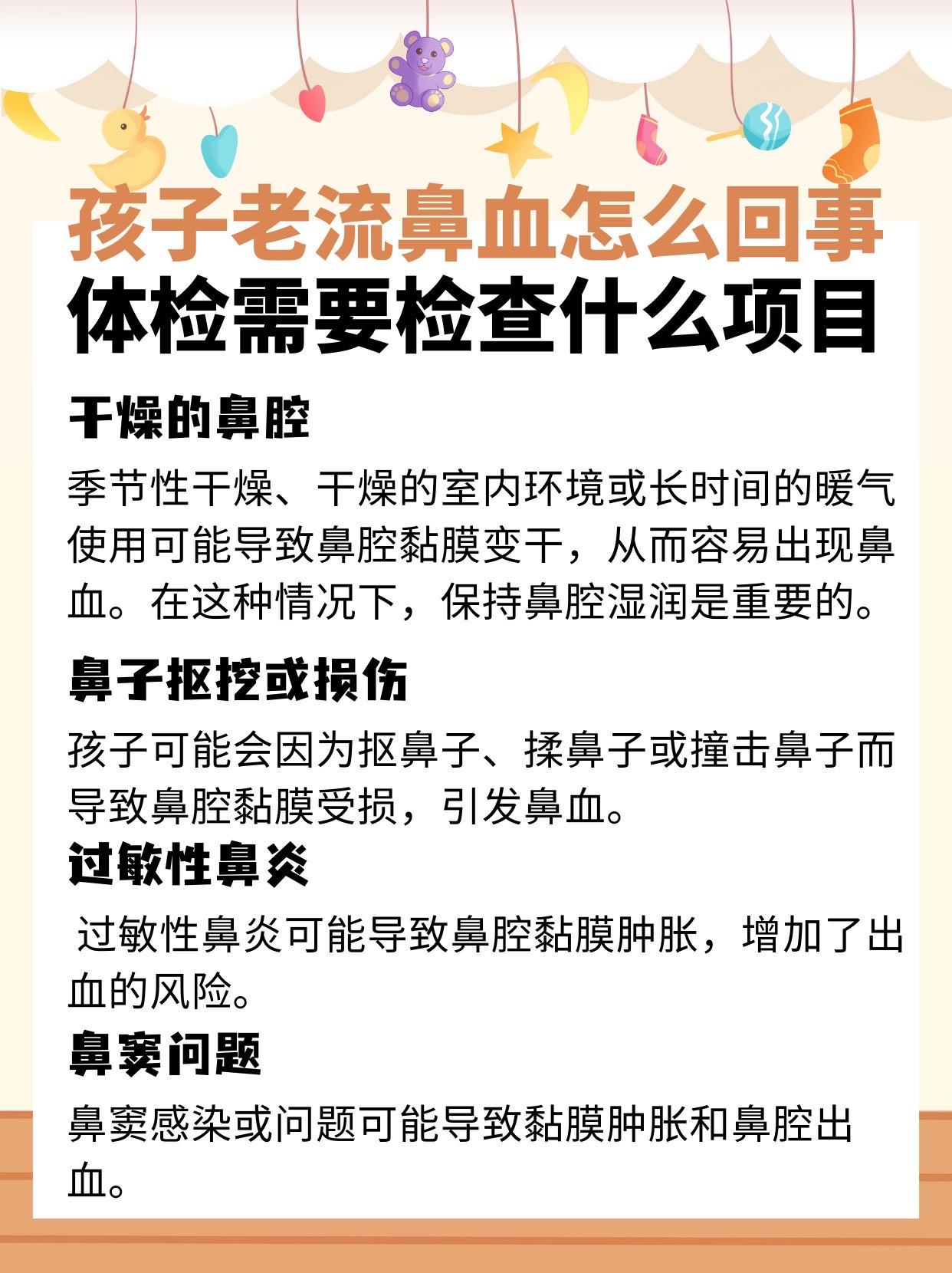 孩子老流鼻血怎么回事
体检需要检查什么项目

干燥的鼻腔

季节性干燥、干燥的室内环境或长时间的暖气使用可能导致鼻腔黏膜变干，从而容易出现鼻血。在这种情况下，保持鼻腔湿润是重要的。

鼻子抠挖或损伤

孩子可能会因为抠鼻子、揉鼻子或撞击鼻子而导致鼻腔黏膜受损，引发鼻血。

过敏性鼻炎

过敏性鼻炎可能导致鼻腔黏膜肿胀，增加了出血的风险。

鼻窦问题

鼻窦感染或问题可能导致黏膜肿胀和鼻腔出血。